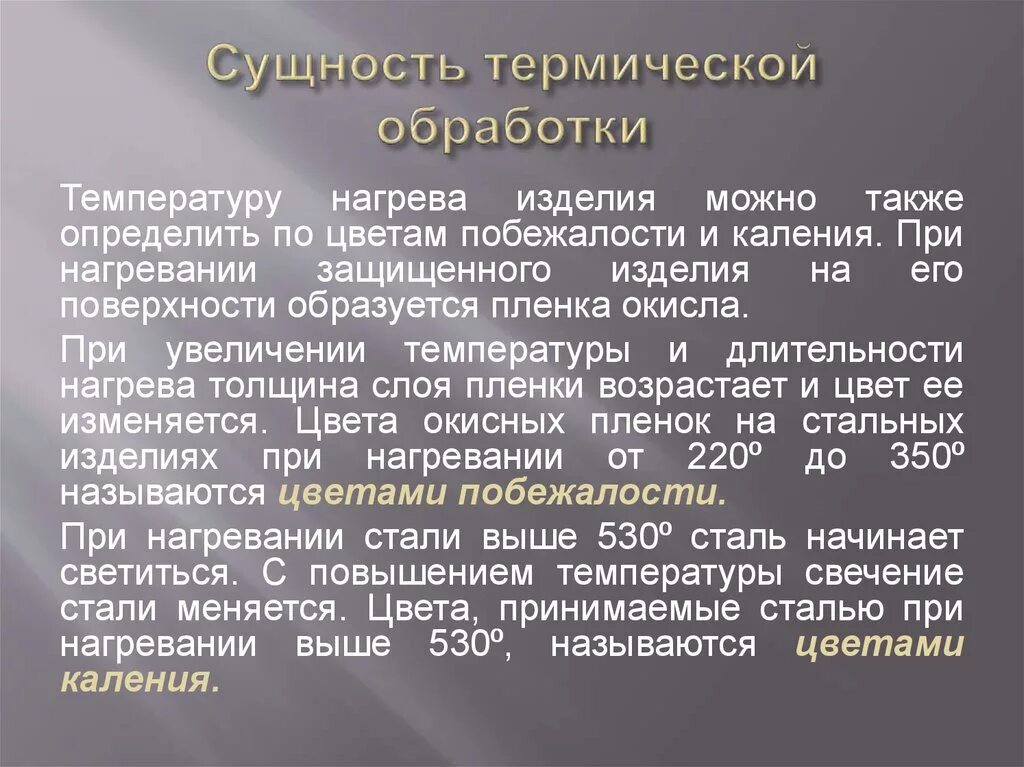 Сущность термической обработки

Температуру нагрева изделия можно также определить по цветам побежалости и каления. При нагревании защищенного изделия на его поверхности образуется пленка окисла.

При увеличении температуры и длительности нагрева толщина слоя пленки возрастает и цвет ее изменяется. Цвета окисных пленок на стальных изделиях при нагревании от 220º до 350º называются цветами побежалости.

При нагревании стали выше 530º сталь начинает светиться. С повышением температуры свечение стали меняется. Цвета, принимаемые сталью при нагревании выше 530º, называются цветами каления.